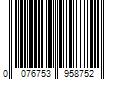 0 076753 958752